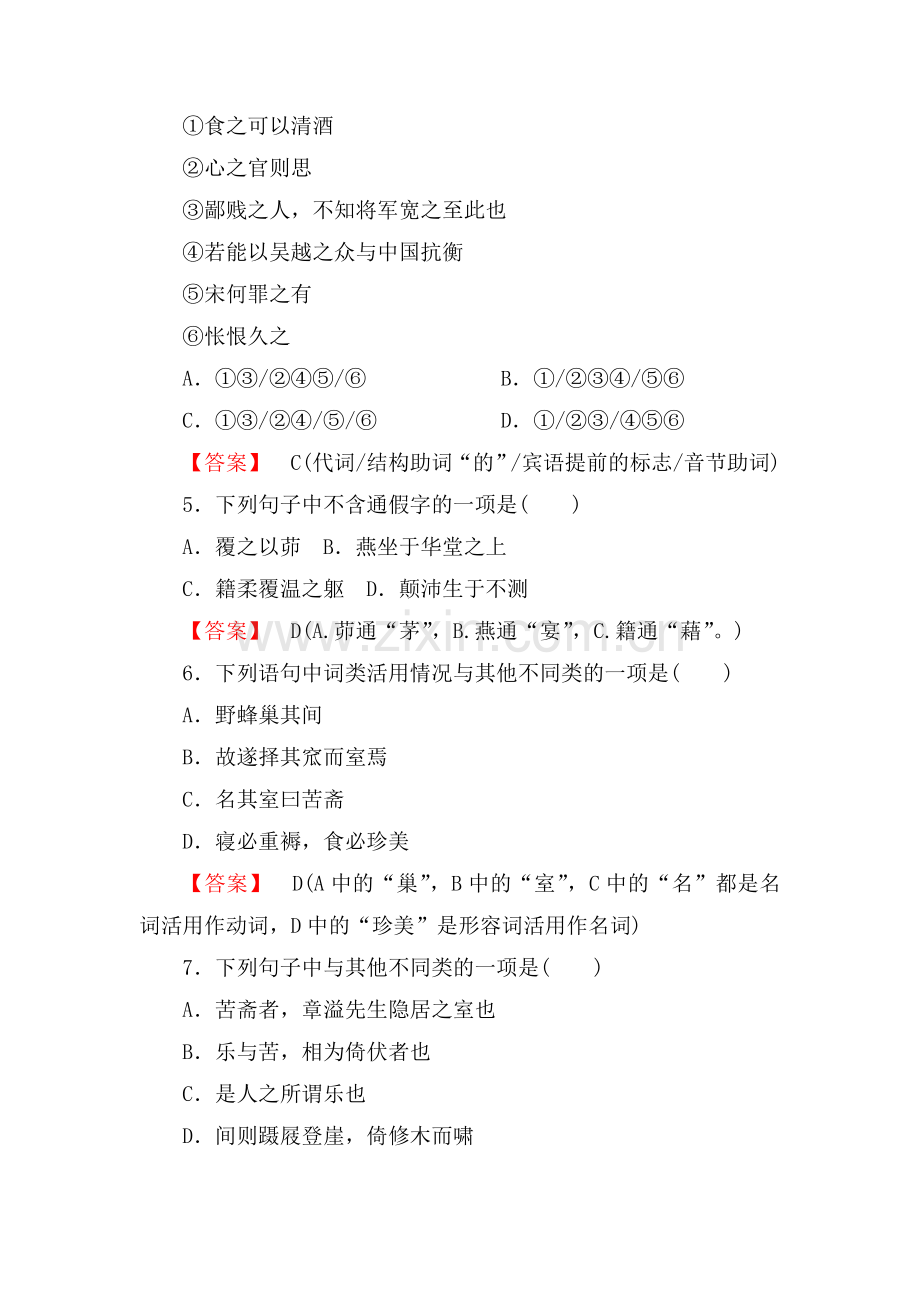 ①食之可以清酒

②心之官则思

③鄙贱之人，不知将军宽之至此也

④若能以吴越之众与中国抗衡

⑤宋何罪之有

⑥怅恨久之

A．①③/②④⑤/⑥ B．①/②③④/⑤⑥

C．①③/②④/⑤/⑥ D．①/②③/④⑤⑥

【答案】 C(代词/结构助词“的”/宾语提前的标志/音节助词)

5．下列句子中不含通假字的一项是(　　)

A．覆之以茆 B．燕坐于华堂之上

C．籍柔覆温之躯 D．颠沛生于不测

【答案】 D(A.茆通“茅”，B.燕通“宴”，C.籍通“藉”。)

6．下列语句中词类活用情况与其他不同类的一项是(　　)

A．野蜂巢其间

B．故遂择其窊而室焉

C．名其室曰苦斋

D．寝必重褥，食必珍美

【答案】 D(A中的“巢”，B中的“室”，C中的“名”都是名词活用作动词，D中的“珍美”是形容词活用作名词)

7．下列句子中与其他不同类的一项是(　　)

A．苦斋者，章溢先生隐居之室也

B．乐与苦，相为倚伏者也

C．是人之所谓乐也

D．间则蹑屐登崖，倚修木而啸

www.zixin.com.cn